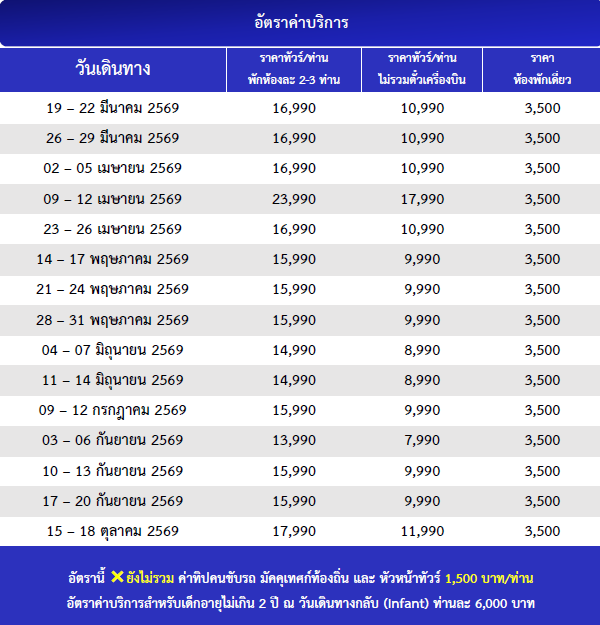 อัตราค่าบริการ

| วันเดินทาง | ราคาทัวร์/ท่าน พักห้องละ 2-3 ท่าน | ราคาทัวร์/ท่าน ไม่รวมตั๋วเครื่องบิน | ราคา ห้องพักเดี่ยว |
|---|---|---|---|
| 19 – 22 มีนาคม 2569 | 16,990 | 10,990 | 3,500 |
| 26 – 29 มีนาคม 2569 | 16,990 | 10,990 | 3,500 |
| 02 – 05 เมษายน 2569 | 16,990 | 10,990 | 3,500 |
| 09 – 12 เมษายน 2569 | 23,990 | 17,990 | 3,500 |
| 23 – 26 เมษายน 2569 | 16,990 | 10,990 | 3,500 |
| 14 – 17 พฤษภาคม 2569 | 15,990 | 9,990 | 3,500 |
| 21 – 24 พฤษภาคม 2569 | 15,990 | 9,990 | 3,500 |
| 28 – 31 พฤษภาคม 2569 | 15,990 | 9,990 | 3,500 |
| 04 – 07 มิถุนายน 2569 | 14,990 | 8,990 | 3,500 |
| 11 – 14 มิถุนายน 2569 | 14,990 | 8,990 | 3,500 |
| 09 – 12 กรกฎาคม 2569 | 15,990 | 9,990 | 3,500 |
| 03 – 06 กันยายน 2569 | 13,990 | 7,990 | 3,500 |
| 10 – 13 กันยายน 2569 | 15,990 | 9,990 | 3,500 |
| 17 – 20 กันยายน 2569 | 15,990 | 9,990 | 3,500 |
| 15 – 18 ตุลาคม 2569 | 17,990 | 11,990 | 3,500 |

อัตรานี้ ✕ ยังไม่รวม ค่าทิปคนขับรถ มัคคุเทศก์ท้องถิ่น และ หัวหน้าทัวร์ 1,500 บาท/ท่าน
อัตราค่าบริการสำหรับเด็กอายุไม่เกิน 2 ปี ณ วันเดินทางกลับ (Infant) ท่านละ 6,000 บาท